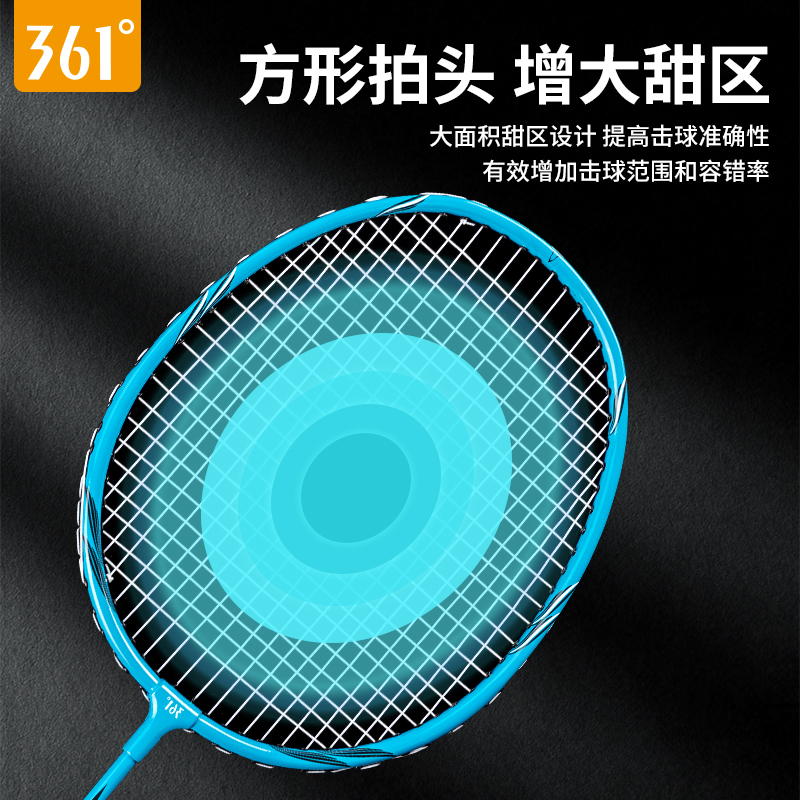 361°

方形拍头 增大甜区

大面积甜区设计 提高击球准确性
有效增加击球范围和容错率

361°